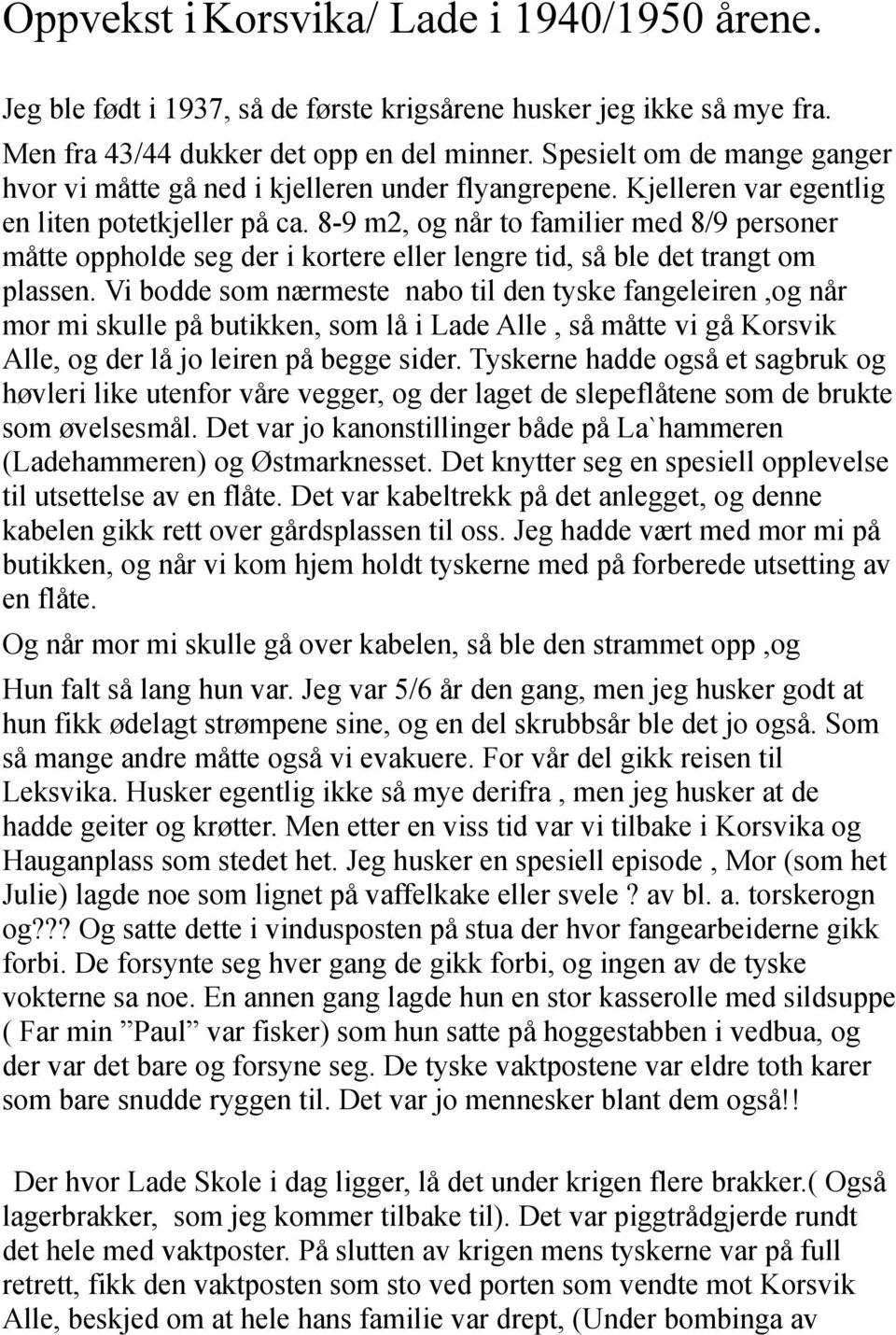 Oppvekst i Korsvika/ Lade i 1940/1950 årene.

Jeg ble født i 1937, så de første krigsårene husker jeg ikke så mye fra. Men fra 43/44 dukker det opp en del minner. Spesielt om de mange ganger hvor vi måtte gå ned i kjelleren under flyangrepene. Kjelleren var egentlig en liten potetkjeller på ca. 8-9 m2, og når to familier med 8/9 personer måtte oppholde seg der i kortere eller lengre tid, så ble det trangt om plassen. Vi bodde som nærmeste nabo til den tyske fangeleiren ,og når mor mi skulle på butikken, som lå i Lade Alle , så måtte vi gå Korsvik Alle, og der lå jo leiren på begge sider. Tyskerne hadde også et sagbruk og høvleri like utenfor våre vegger, og der laget de slepeflåtene som de brukte som øvelsesmål. Det var jo kanonstillinger både på La`hammeren (Ladehammeren) og Østmarknesset. Det knytter seg en spesiell opplevelse til utsettelse av en flåte. Det var kabeltrekk på det anlegget, og denne kabelen gikk rett over gårdsplassen til oss. Jeg hadde vært med mor mi på butikken, og når vi kom hjem holdt tyskerne med på forberede utsetting av en flåte.

Og når mor mi skulle gå over kabelen, så ble den strammet opp ,og

Hun falt så lang hun var. Jeg var 5/6 år den gang, men jeg husker godt at hun fikk ødelagt strømpene sine, og en del skrubbsår ble det jo også. Som så mange andre måtte også vi evakuere. For vår del gikk reisen til Leksvika. Husker egentlig ikke så mye derifra , men jeg husker at de hadde geiter og krøtter. Men etter en viss tid var vi tilbake i Korsvika og Hauganplass som stedet het. Jeg husker en spesiell episode , Mor (som het Julie) lagde noe som lignet på vaffelkake eller svele ? av bl. a. torskerogn og??? Og satte dette i vindusposten på stua der hvor fangearbeiderne gikk forbi. De forsynte seg hver gang de gikk forbi, og ingen av de tyske vokterne sa noe. En annen gang lagde hun en stor kasserolle med sildsuppe ( Far min ”Paul” var fisker) som hun satte på hoggestabben i vedbua, og der var det bare og forsyne seg. De tyske vaktpostene var eldre toth karer som bare snudde ryggen til. Det var jo mennesker blant dem også!!

Der hvor Lade Skole i dag ligger, lå det under krigen flere brakker.( Også lagerbrakker, som jeg kommer tilbake til). Det var piggtrådgjerde rundt det hele med vaktposter. På slutten av krigen mens tyskerne var på full retrett, fikk den vaktposten som sto ved porten som vendte mot Korsvik Alle, beskjed om at hele hans familie var drept, (Under bombinga av